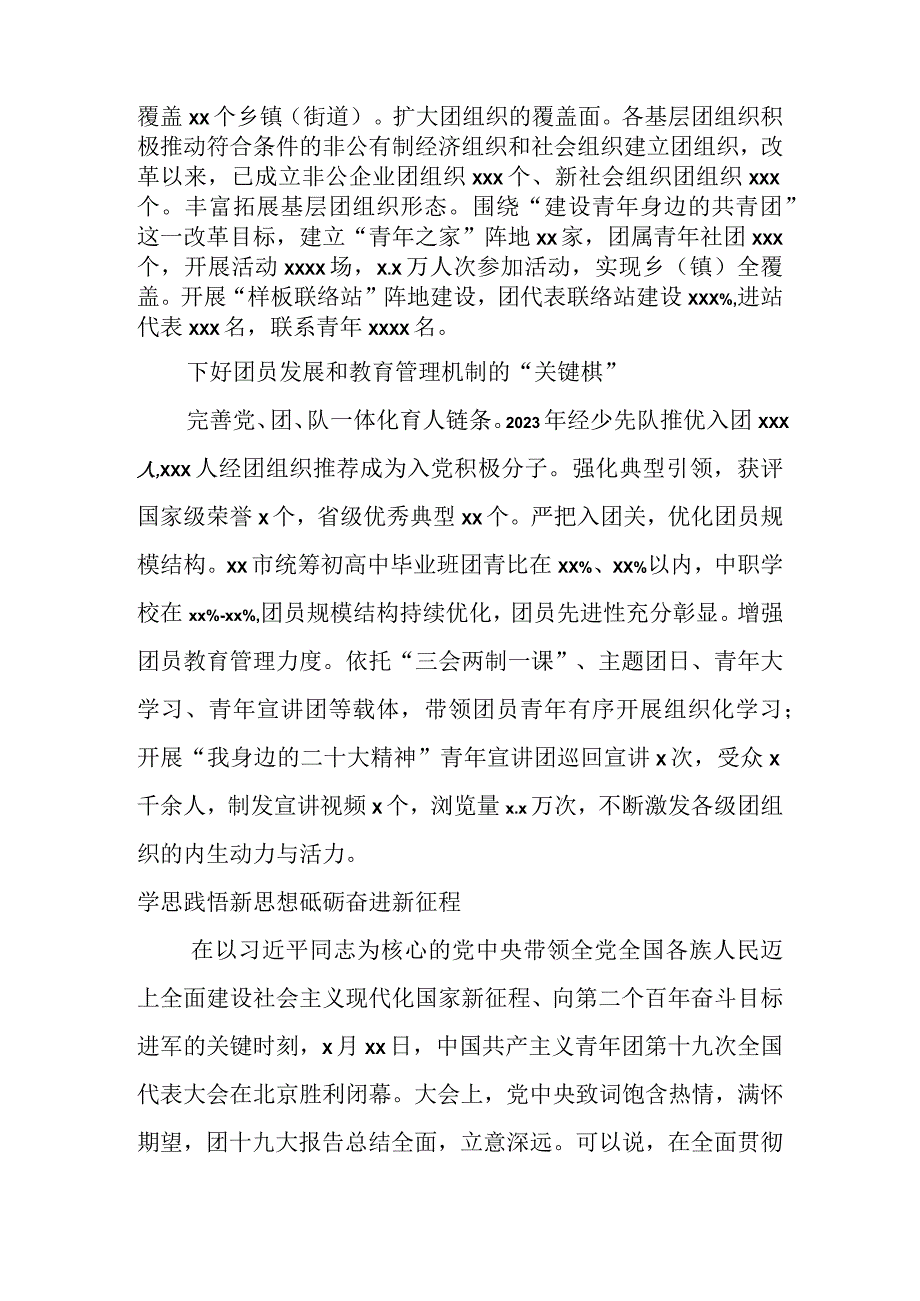 覆盖 xx 个乡镇（街道）。扩大团组织的覆盖面。各基层团组织积极推动符合条件的非公有制经济组织和社会组织建立团组织，改革以来，已成立非公企业团组织 xxx 个、新社会组织团组织 xxx 个。丰富拓展基层团组织形态。围绕“建设青年身边的共青团”这一改革目标，建立“青年之家”阵地 xx 家，团属青年社团 xxx 个，开展活动 xxxx 场，x.x 万人次参加活动，实现乡（镇）全覆盖。开展“样板联络站”阵地建设，团代表联络站建设 xxx%,进站代表 xxx 名，联系青年 xxxx 名。

下好团员发展和教育管理机制的“关键棋”

完善党、团、队一体化育人链条。2023 年经少先队推优入团 xxx 人,xxx 人经团组织推荐成为入党积极分子。强化典型引领，获评国家级荣誉 x 个，省级优秀典型 xx 个。严把入团关，优化团员规模结构。xx 市统筹初高中毕业班团青比在 xx%、xx%以内，中职学校在 xx%-xx%,团员规模结构持续优化，团员先进性充分彰显。增强团员教育管理力度。依托“三会两制一课”、主题团日、青年大学习、青年宣讲团等载体，带领团员青年有序开展组织化学习；开展“我身边的二十大精神”青年宣讲团巡回宣讲 x 次，受众 x 千余人，制发宣讲视频 x 个，浏览量 x.x 万次，不断激发各级团组织的内生动力与活力。

学思践悟新思想砥砺奋进新征程

在以习近平同志为核心的党中央带领全党全国各族人民迈上全面建设社会主义现代化国家新征程、向第二个百年奋斗目标进军的关键时刻，x 月 xx 日，中国共产主义青年团第十九次全国代表大会在北京胜利闭幕。大会上，党中央致词饱含热情，满怀期望，团十九大报告总结全面，立意深远。可以说，在全面贯彻